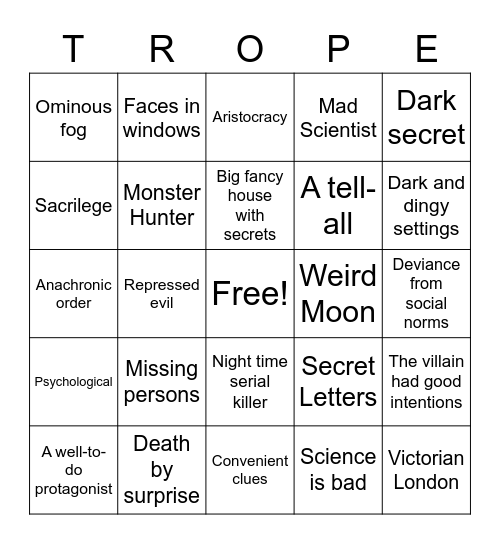 | T | R | O | P | E |
|---|---|---|---|---|
| Ominous fog | Faces in windows | Aristocracy | Mad Scientist | Dark secret |
| Sacrilege | Monster Hunter | Big fancy house with secrets | A tell-all | Dark and dingy settings |
| Anachronic order | Repressed evil | Free! | Weird Moon | Deviance from social norms |
| Psychological | Missing persons | Night time serial killer | Secret Letters | The villain had good intentions |
| A well-to-do protagonist | Death by surprise | Convenient clues | Science is bad | Victorian London |